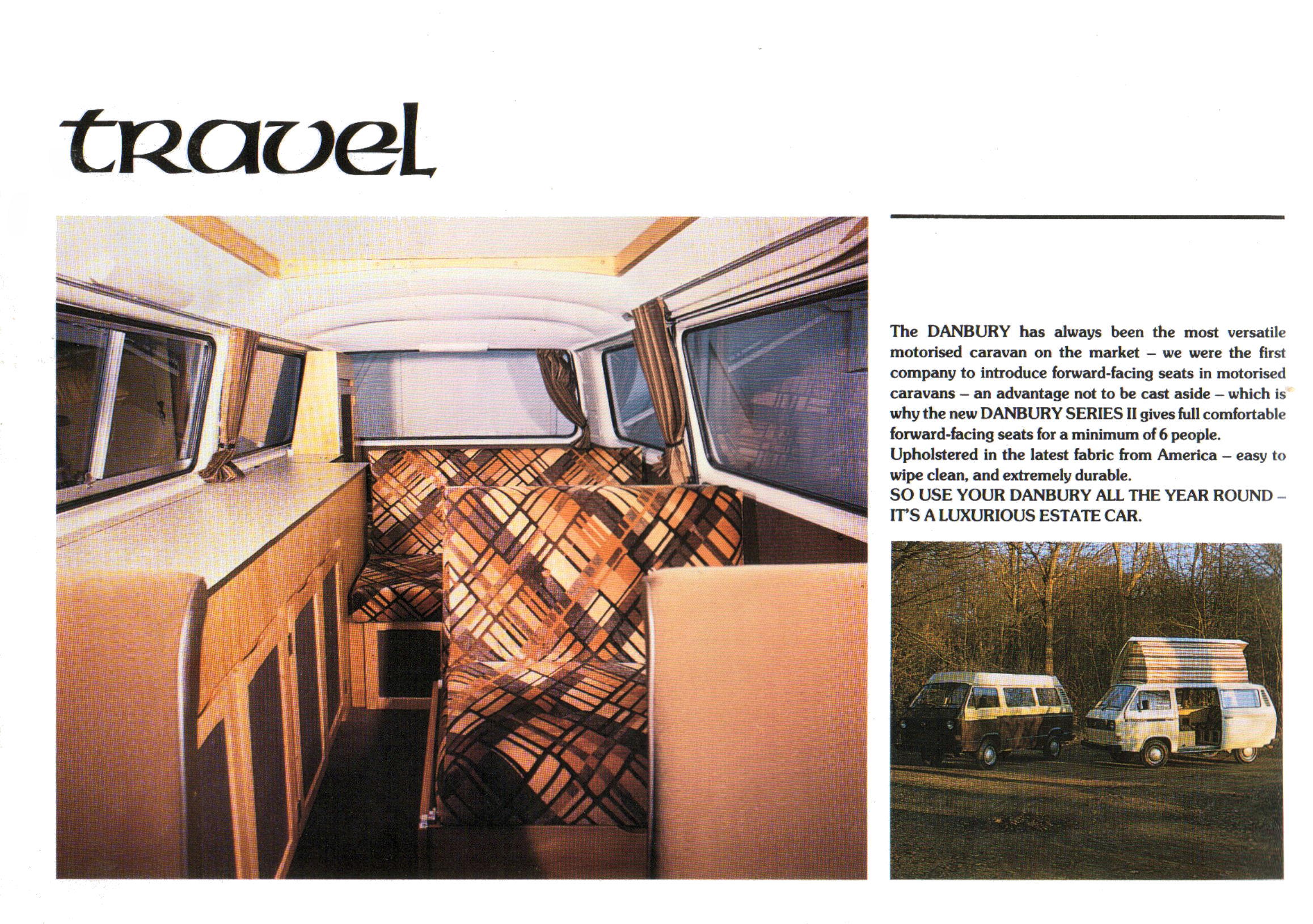 travel

The DANBURY has always been the most versatile motorised caravan on the market – we were the first company to introduce forward-facing seats in motorised caravans – an advantage not to be cast aside – which is why the new DANBURY SERIES II gives full comfortable forward-facing seats for a minimum of 6 people.
Upholstered in the latest fabric from America – easy to wipe clean, and extremely durable.
SO USE YOUR DANBURY ALL THE YEAR ROUND – IT'S A LUXURIOUS ESTATE CAR.